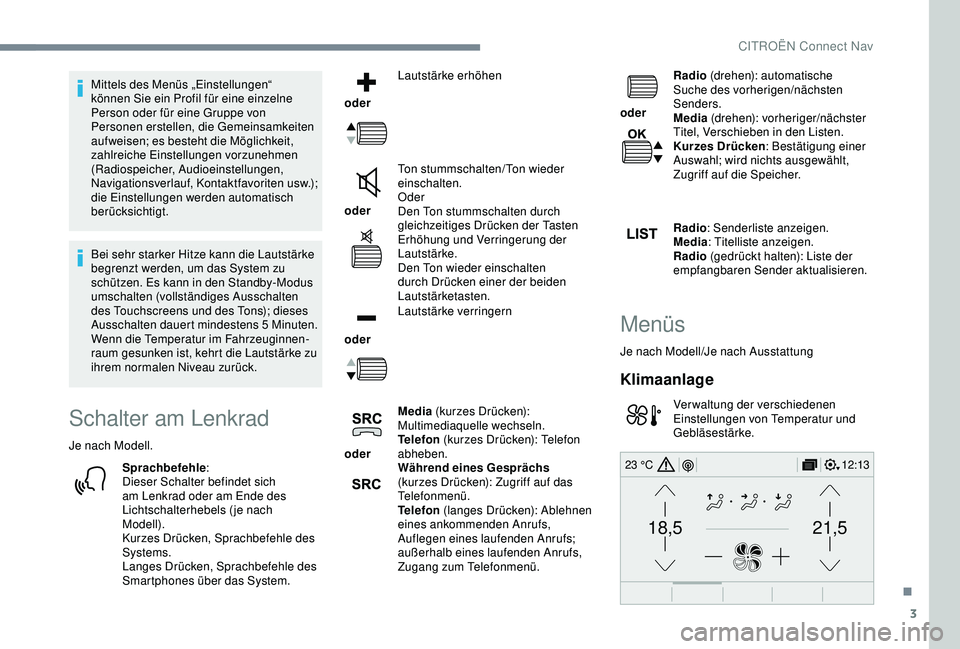 CITROËN Connect Nav

Mittels des Menüs „Einstellungen“ können Sie ein Profil für eine einzelne Person oder für eine Gruppe von Personen erstellen, die Gemeinsamkeiten aufweisen; es besteht die Möglichkeit, zahlreiche Einstellungen vorzunehmen (Radiospeicher, Audioeinstellungen, Navigationsverlauf, Kontaktfavoriten usw.); die Einstellungen werden automatisch berücksichtigt.

Bei sehr starker Hitze kann die Lautstärke begrenzt werden, um das System zu schützen. Es kann in den Standby-Modus umschalten (vollständiges Ausschalten des Touchscreens und des Tons); dieses Ausschalten dauert mindestens 5 Minuten. Wenn die Temperatur im Fahrzeuginnenraum gesunken ist, kehrt die Lautstärke zu ihrem normalen Niveau zurück.

Schalter am Lenkrad

Je nach Modell.

Sprachbefehle:
Dieser Schalter befindet sich am Lenkrad oder am Ende des Lichtschalterhebels (je nach Modell).
Kurzes Drücken, Sprachbefehle des Systems.
Langes Drücken, Sprachbefehle des Smartphones über das System.

oder

Lautstärke erhöhen

oder

Ton stummschalten/Ton wieder einschalten.
Oder
Den Ton stummschalten durch gleichzeitiges Drücken der Tasten Erhöhung und Verringerung der Lautstärke.
Den Ton wieder einschalten durch Drücken einer der beiden Lautstärketasten.

oder

Lautstärke verringern

SRC
oder
SRC

Media (kurzes Drücken): Multimediaquelle wechseln.
Telefon (kurzes Drücken): Telefon abheben.
Während eines Gesprächs (kurzes Drücken): Zugriff auf das Telefonmenü.
Telefon (langes Drücken): Ablehnen eines ankommenden Anrufs, Auflegen eines laufenden Anrufs; außerhalb eines laufenden Anrufs, Zugang zum Telefonmenü.

oder
OK

Radio (drehen): automatische Suche des vorherigen/nächsten Senders.
Media (drehen): vorheriger/nächster Titel, Verschieben in den Listen.
Kurzes Drücken: Bestätigung einer Auswahl; wird nichts ausgewählt, Zugriff auf die Speicher.

LIST

Radio: Senderliste anzeigen.
Media: Titelliste anzeigen.
Radio (gedrückt halten): Liste der empfangbaren Sender aktualisieren.

Menüs

Je nach Modell/Je nach Ausstattung

Klimaanlage

Verwaltung der verschiedenen Einstellungen von Temperatur und Gebläsestärke.

23 °C 12:13
18,5 21,5

3

carmanualsonline.info